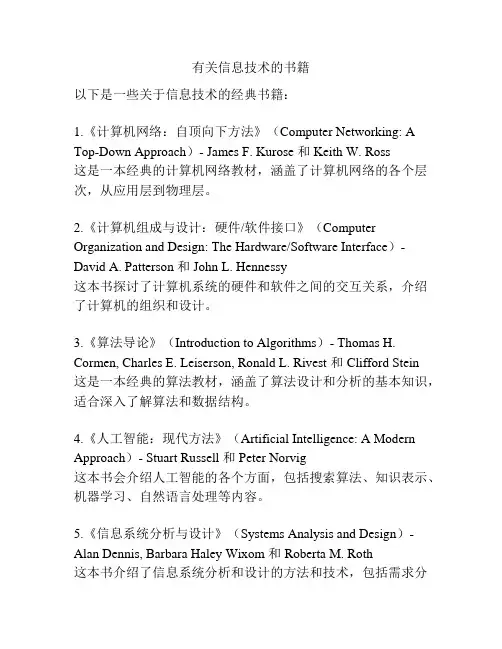 有关信息技术的书籍

以下是一些关于信息技术的经典书籍：

1.《计算机网络：自顶向下方法》（Computer Networking: A Top-Down Approach）- James F. Kurose 和 Keith W. Ross
这是一本经典的计算机网络教材，涵盖了计算机网络的各个层次，从应用层到物理层。

2.《计算机组成与设计：硬件/软件接口》（Computer Organization and Design: The Hardware/Software Interface）- David A. Patterson 和 John L. Hennessy
这本书探讨了计算机系统的硬件和软件之间的交互关系，介绍了计算机的组织和设计。

3.《算法导论》（Introduction to Algorithms）- Thomas H. Cormen, Charles E. Leiserson, Ronald L. Rivest 和 Clifford Stein
这是一本经典的算法教材，涵盖了算法设计和分析的基本知识，适合深入了解算法和数据结构。

4.《人工智能：现代方法》（Artificial Intelligence: A Modern Approach）- Stuart Russell 和 Peter Norvig
这本书会介绍人工智能的各个方面，包括搜索算法、知识表示、机器学习、自然语言处理等内容。

5.《信息系统分析与设计》（Systems Analysis and Design）- Alan Dennis, Barbara Haley Wixom 和 Roberta M. Roth
这本书介绍了信息系统分析和设计的方法和技术，包括需求分